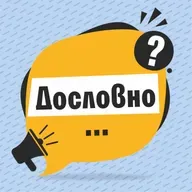 ?

Дословно

...